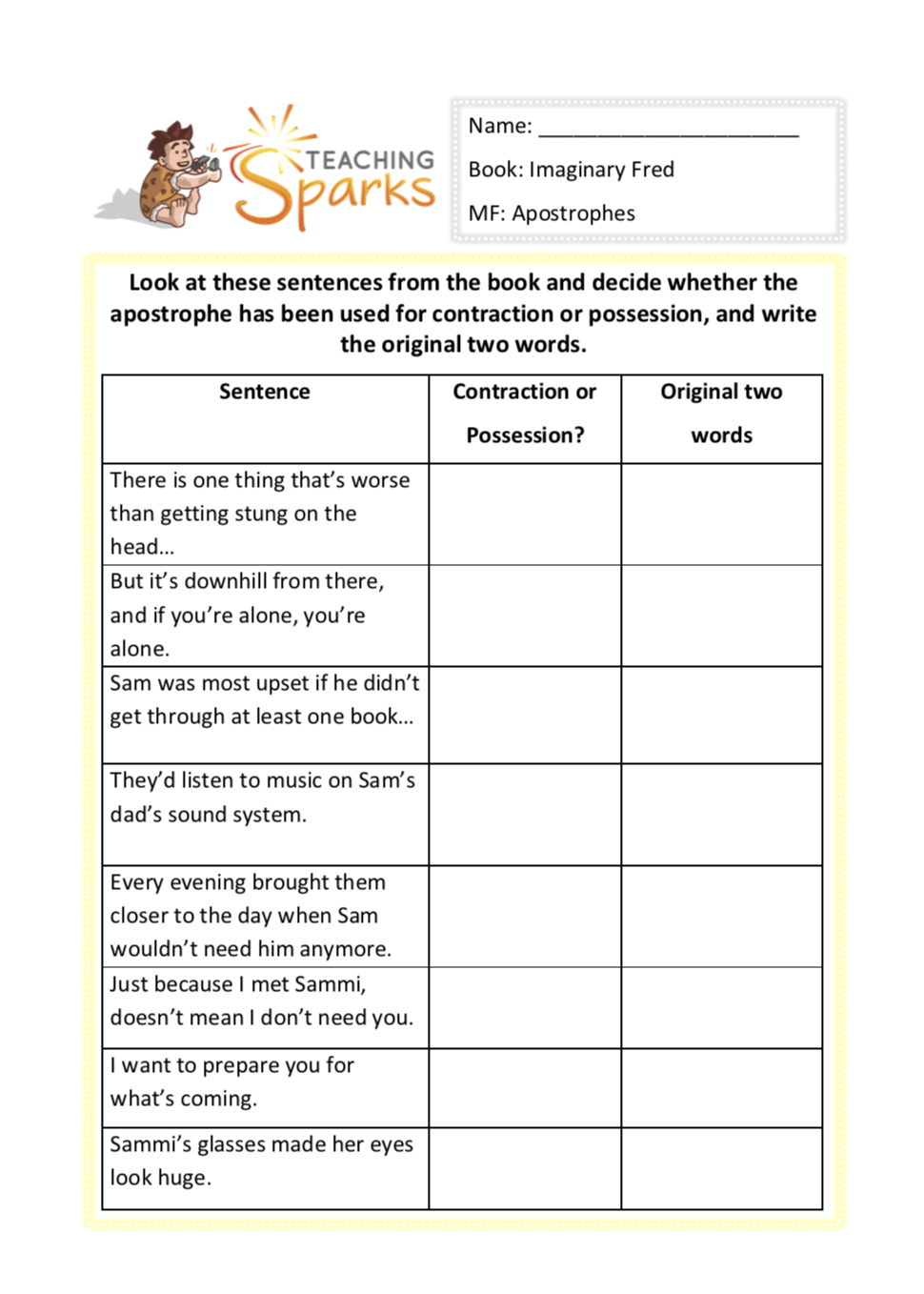 TEACHING Sparks

Name: ______________________

Book: Imaginary Fred

MF: Apostrophes

Look at these sentences from the book and decide whether the apostrophe has been used for contraction or possession, and write the original two words.

| Sentence | Contraction or Possession? | Original two words |
|---|---|---|
| There is one thing that's worse than getting stung on the head… | | |
| But it's downhill from there, and if you're alone, you're alone. | | |
| Sam was most upset if he didn't get through at least one book… | | |
| They'd listen to music on Sam's dad's sound system. | | |
| Every evening brought them closer to the day when Sam wouldn't need him anymore. | | |
| Just because I met Sammi, doesn't mean I don't need you. | | |
| I want to prepare you for what's coming. | | |
| Sammi's glasses made her eyes look huge. | | |